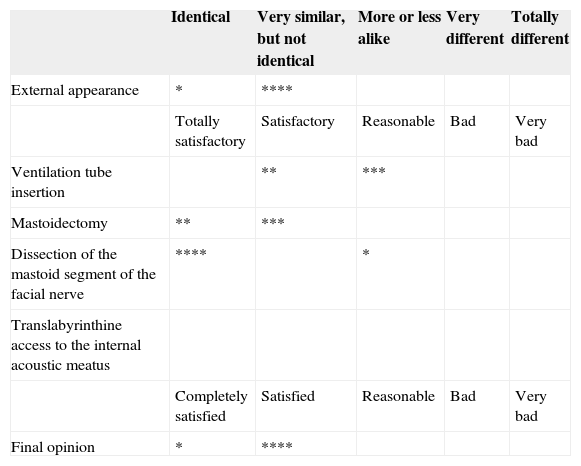 | | Identical | Very similar, but not identical | More or less alike | Very different | Totally different |
|---|---|---|---|---|---|
| External appearance | * | **** | | | |
| | Totally satisfactory | Satisfactory | Reasonable | Bad | Very bad |
| Ventilation tube insertion | | ** | *** | | |
| Mastoidectomy | ** | *** | | | |
| Dissection of the mastoid segment of the facial nerve | **** | | * | | |
| Translabyrinthine access to the internal acoustic meatus | | | | | |
| | Completely satisfied | Satisfied | Reasonable | Bad | Very bad |
| Final opinion | * | **** | | | |